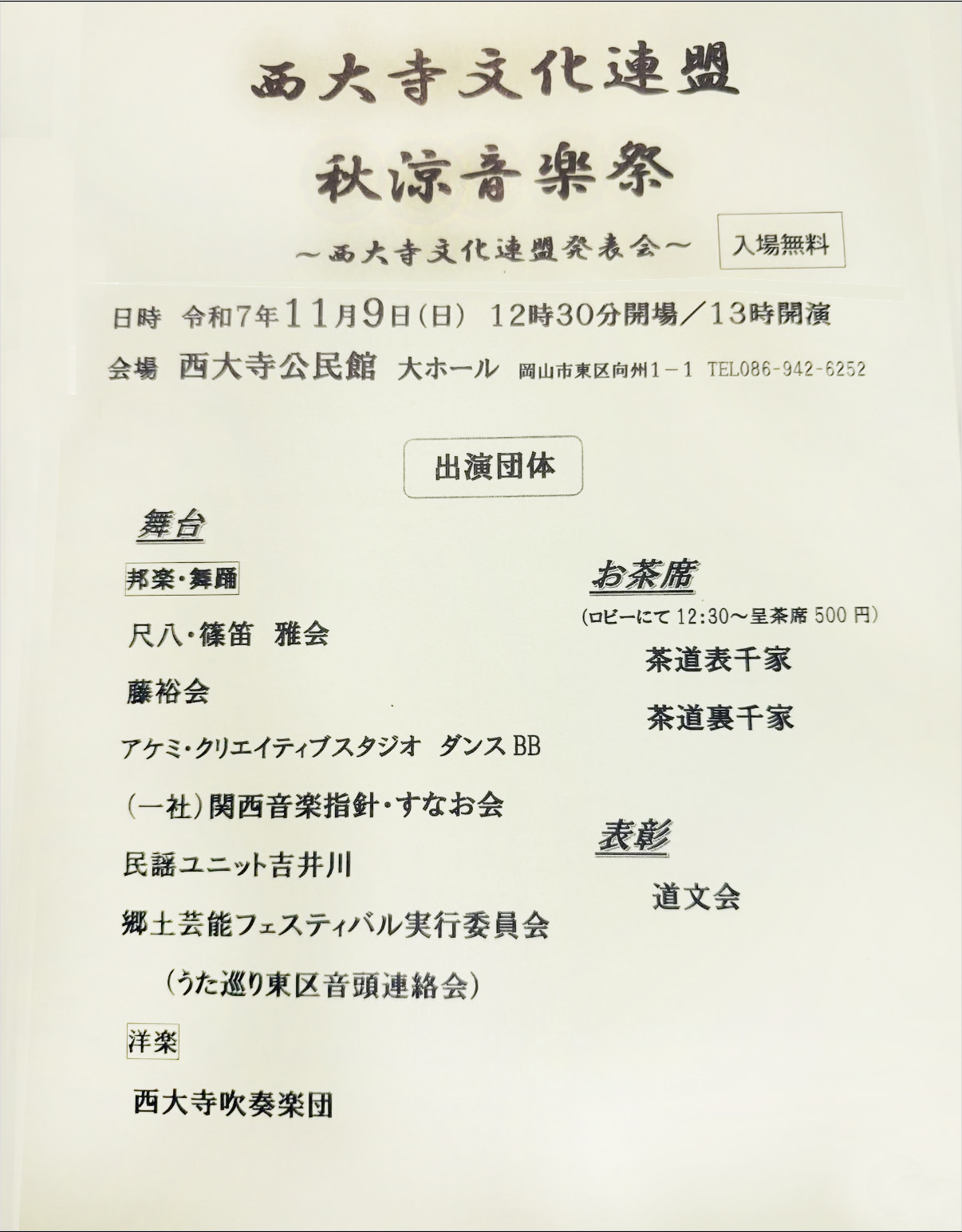 西大寺文化連盟

秋涼音楽祭

～西大寺文化連盟発表会～ 入場無料

日時 令和7年11月9日(日) 12時30分開場／13時開演

会場 西大寺公民館 大ホール 岡山市東区向州1－1 TEL086-942-6252

出演団体

舞台

邦楽・舞踊

尺八・篠笛 雅会

藤裕会

アケミ・クリエイティブスタジオ ダンスBB

(一社)関西音楽指針・すなお会

民謡ユニット吉井川

郷土芸能フェスティバル実行委員会

(うた巡り東区音頭連絡会)

洋楽

西大寺吹奏楽団

お茶席

(ロビーにて12:30～呈茶席500円)

茶道表千家

茶道裏千家

表彰

道文会